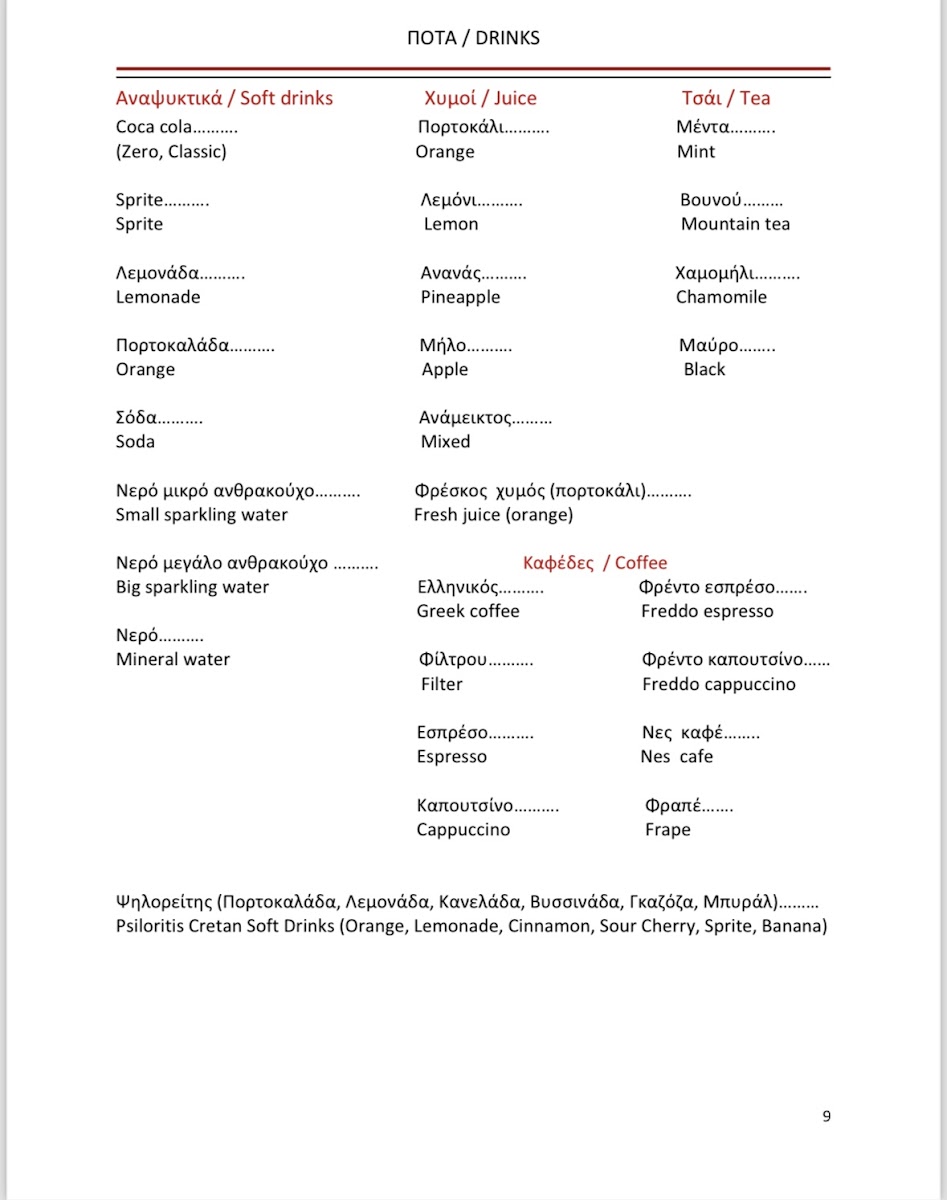 ΠΟΤΑ / DRINKS

Αναψυκτικά / Soft drinks

Coca cola……….
(Zero, Classic)

Sprite……….
Sprite

Λεμονάδα……….
Lemonade

Πορτοκαλάδα……….
Orange

Σόδα……….
Soda

Νερό μικρό ανθρακούχο……….
Small sparkling water

Νερό μεγάλο ανθρακούχο ……….
Big sparkling water

Νερό……….
Mineral water

Χυμοί / Juice

Πορτοκάλι……….
Orange

Λεμόνι……….
Lemon

Ανανάς……….
Pineapple

Μήλο……….
Apple

Ανάμεικτος………
Mixed

Φρέσκος χυμός (πορτοκάλι)……….
Fresh juice (orange)

Τσάι / Tea

Μέντα……….
Mint

Βουνού………
Mountain tea

Χαμομήλι……….
Chamomile

Μαύρο……..
Black

Καφέδες / Coffee

Ελληνικός……….
Greek coffee

Φίλτρου……….
Filter

Εσπρέσο……….
Espresso

Καπουτσίνο……….
Cappuccino

Φρέντο εσπρέσο…….
Freddo espresso

Φρέντο καπουτσίνο……
Freddo cappuccino

Νες καφέ……..
Nes cafe

Φραπέ…….
Frape

Ψηλορείτης (Πορτοκαλάδα, Λεμονάδα, Κανελάδα, Βυσσινάδα, Γκαζόζα, Μπυράλ)………
Psiloritis Cretan Soft Drinks (Orange, Lemonade, Cinnamon, Sour Cherry, Sprite, Banana)

9